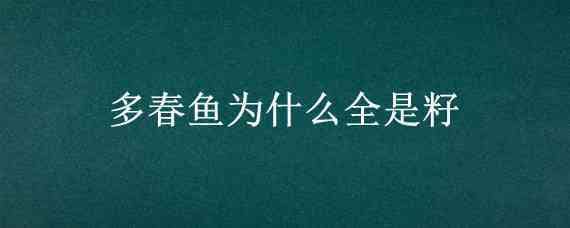 多春鱼为什么全是籽